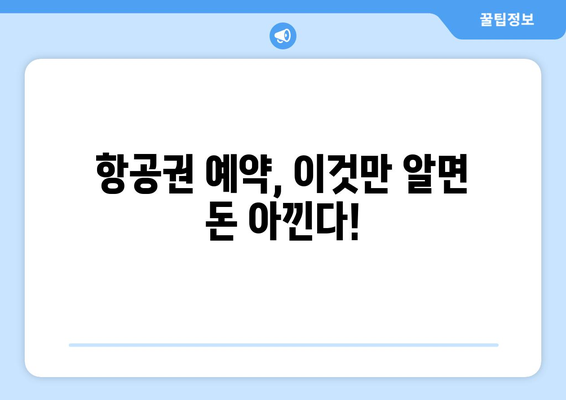 꿀팁정보

항공권 예약, 이것만 알면 돈 아낀다!